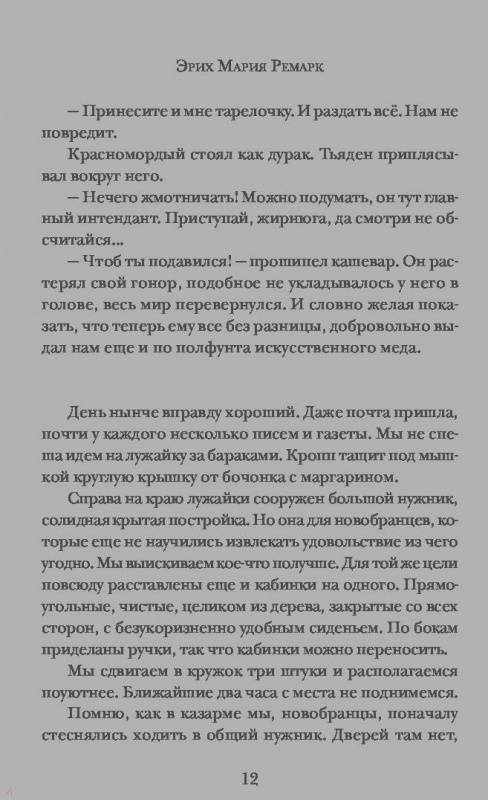 Эрих Мария Ремарк

— Принесите и мне тарелочку. И раздать всё. Нам не повредит.

Красномордый стоял как дурак. Тьяден приплясывал вокруг него.

— Нечего жмотничать! Можно подумать, он тут главный интендант. Приступай, жирнюга, да смотри не обсчитайся...

— Чтоб ты подавился! — прошипел кашевар. Он растерял свой гонор, подобное не укладывалось у него в голове, весь мир перевернулся. И словно желая показать, что теперь ему все без разницы, добровольно выдал нам еще и по полфунта искусственного меда.

День нынче вправду хороший. Даже почта пришла, почти у каждого несколько писем и газеты. Мы не спеша идем на лужайку за бараками. Кропп тащит под мышкой круглую крышку от бочонка с маргарином.

Справа на краю лужайки сооружен большой нужник, солидная крытая постройка. Но она для новобранцев, которые еще не научились извлекать удовольствие из чего угодно. Мы выискиваем кое-что получше. Для той же цели повсюду расставлены еще и кабинки на одного. Прямоугольные, чистые, целиком из дерева, закрытые со всех сторон, с безукоризненно удобным сиденьем. По бокам приделаны ручки, так что кабинки можно переносить.

Мы сдвигаем в кружок три штуки и располагаемся поуютнее. Ближайшие два часа с места не поднимемся.

Помню, как в казарме мы, новобранцы, поначалу стеснялись ходить в общий нужник. Дверей там нет,

12